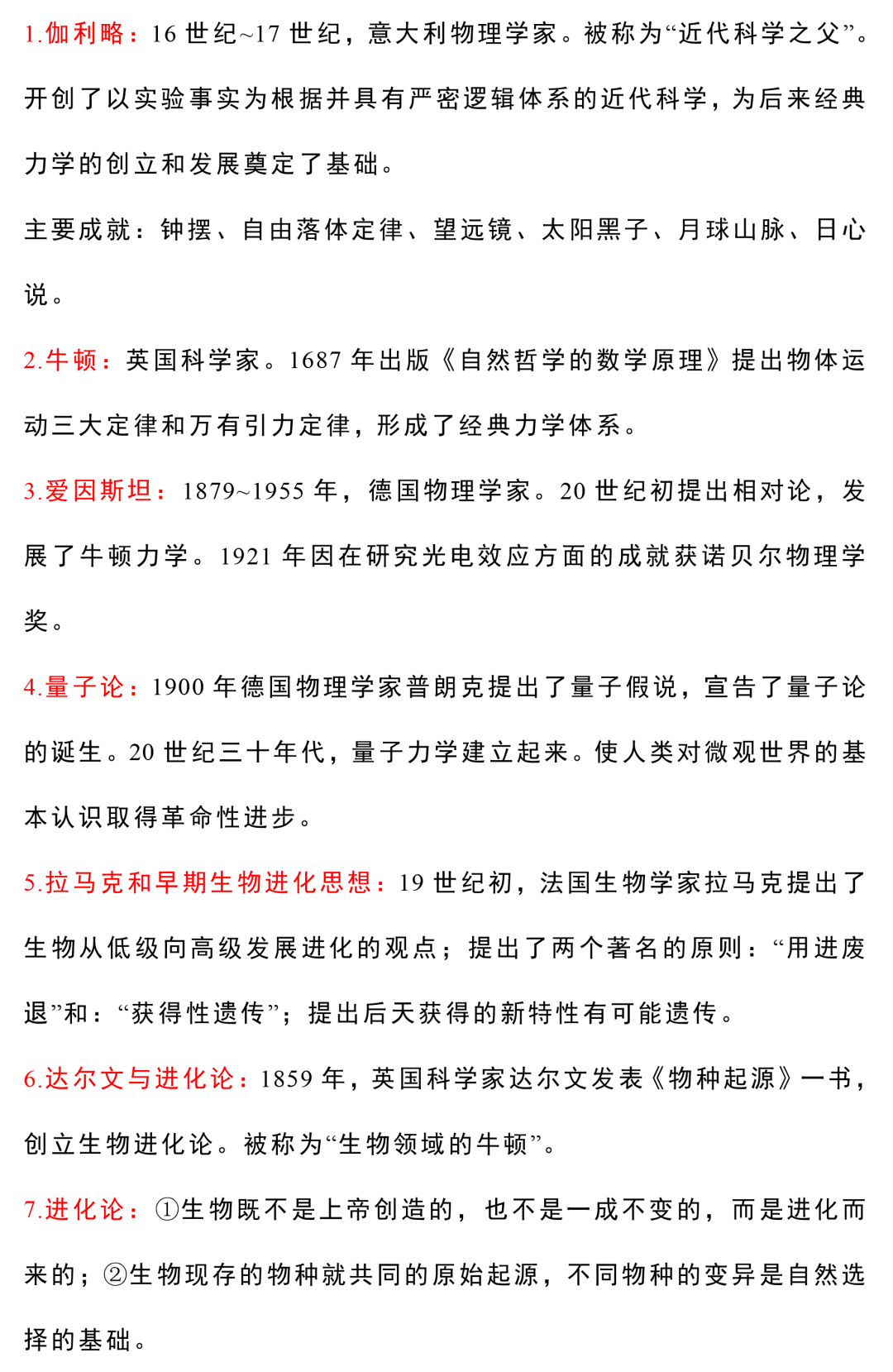 1.伽利略：16 世纪~17 世纪，意大利物理学家。被称为“近代科学之父”。开创了以实验事实为根据并具有严密逻辑体系的近代科学，为后来经典力学的创立和发展奠定了基础。

主要成就：钟摆、自由落体定律、望远镜、太阳黑子、月球山脉、日心说。

2.牛顿：英国科学家。1687 年出版《自然哲学的数学原理》提出物体运动三大定律和万有引力定律，形成了经典力学体系。

3.爱因斯坦：1879~1955 年，德国物理学家。20 世纪初提出相对论，发展了牛顿力学。1921 年因在研究光电效应方面的成就获诺贝尔物理学奖。

4.量子论：1900 年德国物理学家普朗克提出了量子假说，宣告了量子论的诞生。20 世纪三十年代，量子力学建立起来。使人类对微观世界的基本认识取得革命性进步。

5.拉马克和早期生物进化思想：19 世纪初，法国生物学家拉马克提出了生物从低级向高级发展进化的观点；提出了两个著名的原则：“用进废退”和：“获得性遗传”；提出后天获得的新特性有可能遗传。

6.达尔文与进化论：1859 年，英国科学家达尔文发表《物种起源》一书，创立生物进化论。被称为“生物领域的牛顿”。

7.进化论：①生物既不是上帝创造的，也不是一成不变的，而是进化而来的；②生物现存的物种就共同的原始起源，不同物种的变异是自然选择的基础。